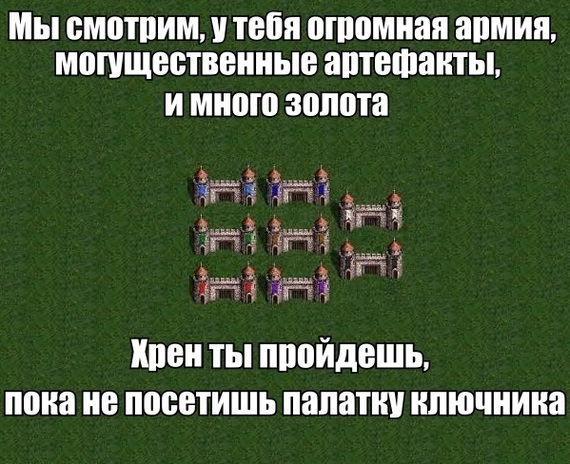 Мы смотрим, у тебя огромная армия, могущественные артефакты, и много золота

Хрен ты пройдешь, пока не посетишь палатку ключника